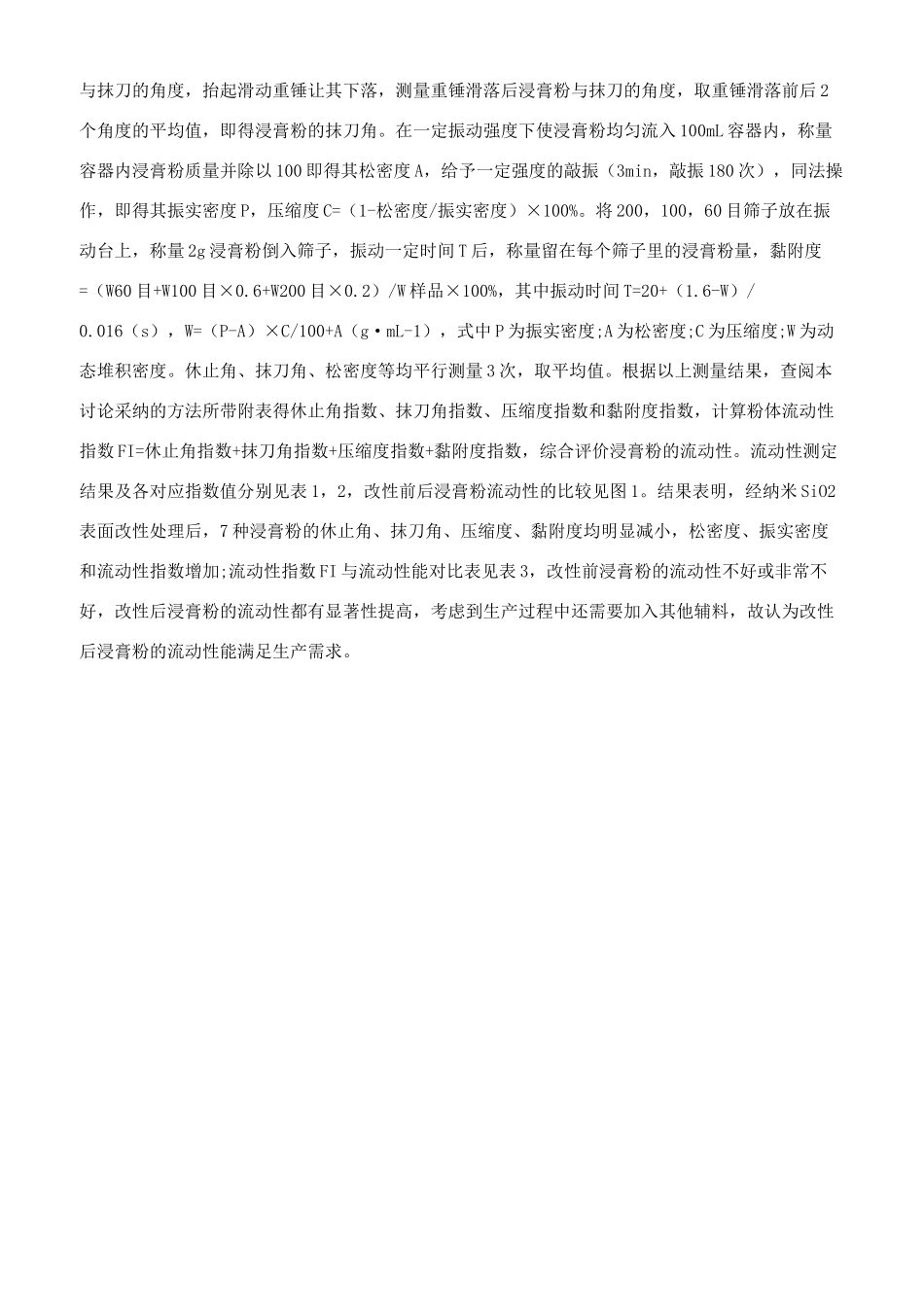 与抹刀的角度，抬起滑动重锤让其下落，测量重锤滑落后浸膏粉与抹刀的角度，取重锤滑落前后2个角度的平均值，即得浸膏粉的抹刀角。在一定振动强度下使浸膏粉均匀流入100mL容器内，称量容器内浸膏粉质量并除以100即得其松密度A，给予一定强度的敲振（3min，敲振180次），同法操作，即得其振实密度P，压缩度C=（1-松密度/振实密度）×100%。将200，100，60目筛子放在振动台上，称量2g浸膏粉倒入筛子，振动一定时间T后，称量留在每个筛子里的浸膏粉量，黏附度=（W60目+W100目×0.6+W200目×0.2）/W样品×100%，其中振动时间T=20+（1.6-W）/0.016（s），W=（P-A）×C/100+A（g·mL-1），式中P为振实密度;A为松密度;C为压缩度;W为动态堆积密度。休止角、抹刀角、松密度等均平行测量3次，取平均值。根据以上测量结果，查阅本讨论采纳的方法所带附表得休止角指数、抹刀角指数、压缩度指数和黏附度指数，计算粉体流动性指数FI=休止角指数+抹刀角指数+压缩度指数+黏附度指数，综合评价浸膏粉的流动性。流动性测定结果及各对应指数值分别见表1，2，改性前后浸膏粉流动性的比较见图1。结果表明，经纳米SiO2表面改性处理后，7种浸膏粉的休止角、抹刀角、压缩度、黏附度均明显减小，松密度、振实密度和流动性指数增加;流动性指数FI与流动性能对比表见表3，改性前浸膏粉的流动性不好或非常不好，改性后浸膏粉的流动性都有显著性提高，考虑到生产过程中还需要加入其他辅料，故认为改性后浸膏粉的流动性能满足生产需求。